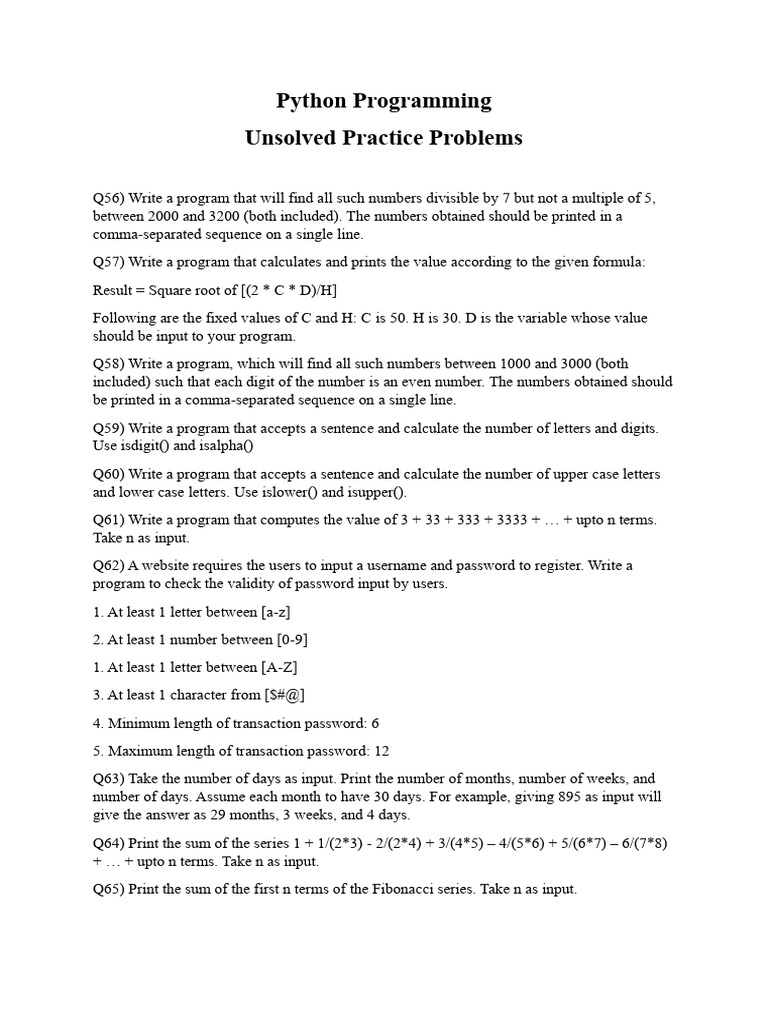 Python Programming
Unsolved Practice Problems

Q56) Write a program that will find all such numbers divisible by 7 but not a multiple of 5, between 2000 and 3200 (both included). The numbers obtained should be printed in a comma-separated sequence on a single line.

Q57) Write a program that calculates and prints the value according to the given formula:

Result = Square root of [(2 * C * D)/H]

Following are the fixed values of C and H: C is 50. H is 30. D is the variable whose value should be input to your program.

Q58) Write a program, which will find all such numbers between 1000 and 3000 (both included) such that each digit of the number is an even number. The numbers obtained should be printed in a comma-separated sequence on a single line.

Q59) Write a program that accepts a sentence and calculate the number of letters and digits. Use isdigit() and isalpha()

Q60) Write a program that accepts a sentence and calculate the number of upper case letters and lower case letters. Use islower() and isupper().

Q61) Write a program that computes the value of 3 + 33 + 333 + 3333 + … + upto n terms. Take n as input.

Q62) A website requires the users to input a username and password to register. Write a program to check the validity of password input by users.

1. At least 1 letter between [a-z]

2. At least 1 number between [0-9]

1. At least 1 letter between [A-Z]

3. At least 1 character from [$#@]

4. Minimum length of transaction password: 6

5. Maximum length of transaction password: 12

Q63) Take the number of days as input. Print the number of months, number of weeks, and number of days. Assume each month to have 30 days. For example, giving 895 as input will give the answer as 29 months, 3 weeks, and 4 days.

Q64) Print the sum of the series 1 + 1/(2*3) - 2/(2*4) + 3/(4*5) – 4/(5*6) + 5/(6*7) – 6/(7*8) + … + upto n terms. Take n as input.

Q65) Print the sum of the first n terms of the Fibonacci series. Take n as input.